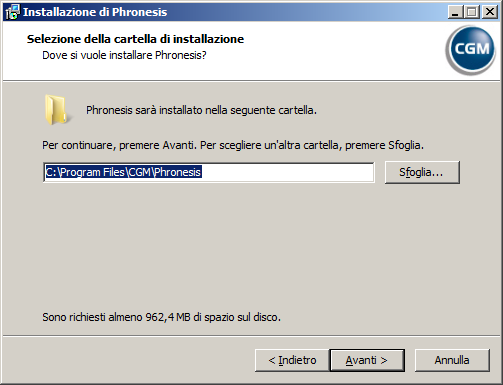 Installazione di Phronesis

Selezione della cartella di installazione
Dove si vuole installare Phronesis?

CGM

Phronesis sarà installato nella seguente cartella.

Per continuare, premere Avanti. Per scegliere un'altra cartella, premere Sfoglia.

C:\Program Files\CGM\Phronesis

Sfoglia...

Sono richiesti almeno 962,4 MB di spazio sul disco.

< Indietro

Avanti >

Annulla